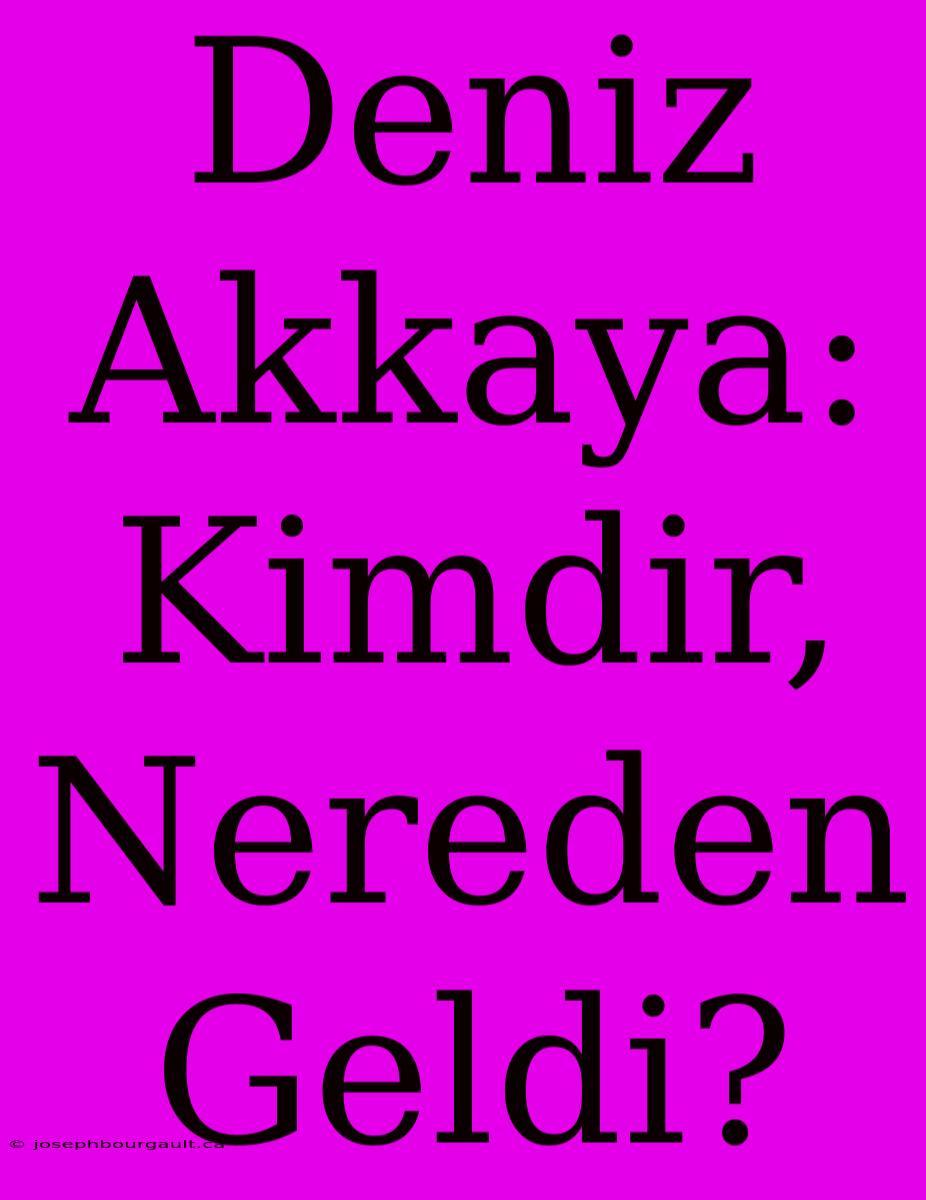 Deniz Akkaya: Kimdir, Nereden Geldi?

© josephbourgault.ca